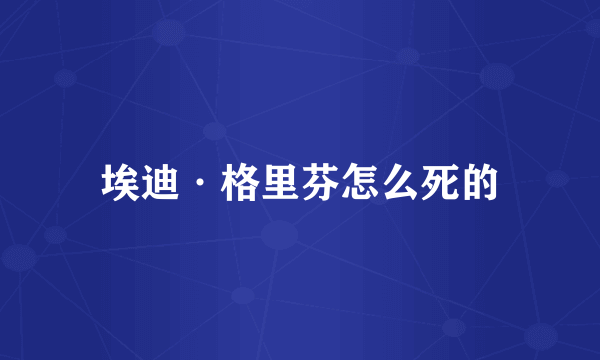 埃迪·格里芬怎么死的